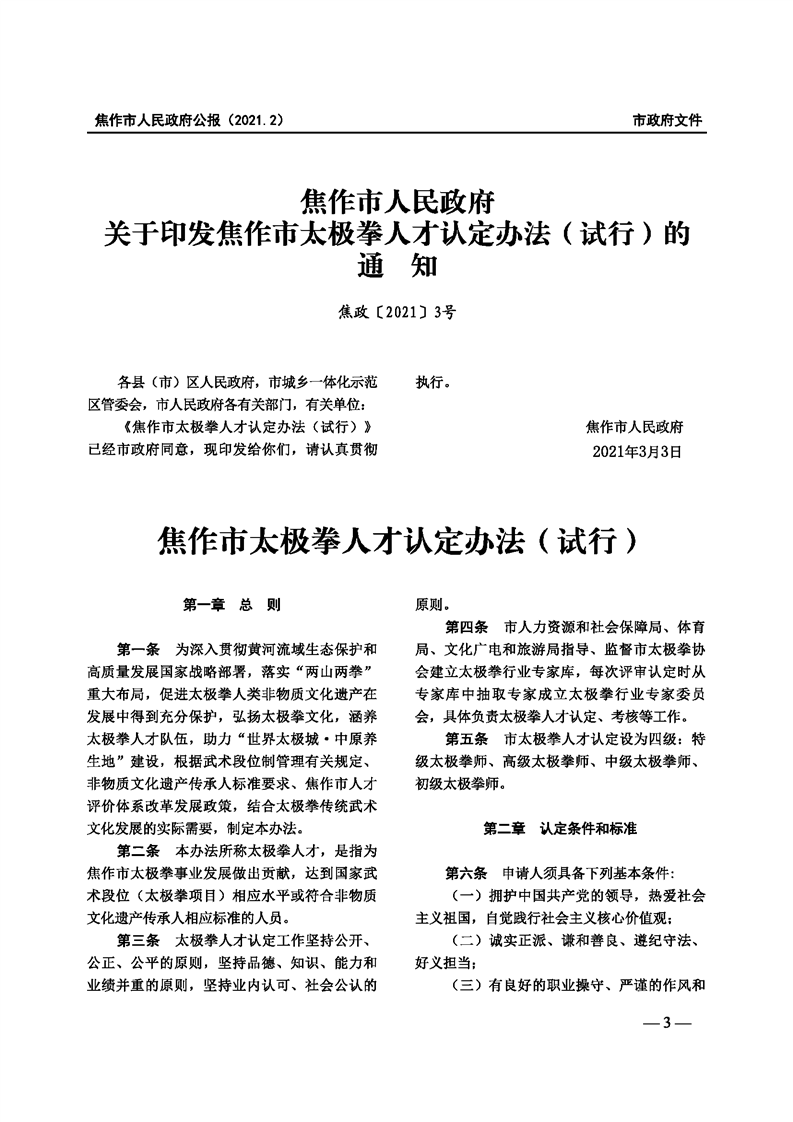 焦作市人民政府公报（2021.2）

市政府文件

焦作市人民政府
关于印发焦作市太极拳人才认定办法（试行）的
通　知

焦政〔2021〕3号

各县（市）区人民政府，市城乡一体化示范区管委会，市人民政府各有关部门，有关单位：

《焦作市太极拳人才认定办法（试行）》已经市政府同意，现印发给你们，请认真贯彻执行。

焦作市人民政府
2021年3月3日

焦作市太极拳人才认定办法（试行）

第一章　总　则

第一条　为深入贯彻黄河流域生态保护和高质量发展国家战略部署，落实“两山两拳”重大布局，促进太极拳人类非物质文化遗产在发展中得到充分保护，弘扬太极拳文化，涵养太极拳人才队伍，助力“世界太极城·中原养生地”建设，根据武术段位制管理有关规定、非物质文化遗产传承人标准要求、焦作市人才评价体系改革发展政策，结合太极拳传统武术文化发展的实际需要，制定本办法。

第二条　本办法所称太极拳人才，是指为焦作市太极拳事业发展做出贡献，达到国家武术段位（太极拳项目）相应水平或符合非物质文化遗产传承人相应标准的人员。

第三条　太极拳人才认定工作坚持公开、公正、公平的原则，坚持品德、知识、能力和业绩并重的原则，坚持业内认可、社会公认的原则。

第四条　市人力资源和社会保障局、体育局、文化广电和旅游局指导、监督市太极拳协会建立太极拳行业专家库，每次评审认定时从专家库中抽取专家成立太极拳行业专家委员会，具体负责太极拳人才认定、考核等工作。

第五条　市太极拳人才认定设为四级：特级太极拳师、高级太极拳师、中级太极拳师、初级太极拳师。

第二章　认定条件和标准

第六条　申请人须具备下列基本条件：

（一）拥护中国共产党的领导，热爱社会主义祖国，自觉践行社会主义核心价值观；

（二）诚实正派、谦和善良、遵纪守法、好义担当；

（三）有良好的职业操守、严谨的作风和

— 3 —